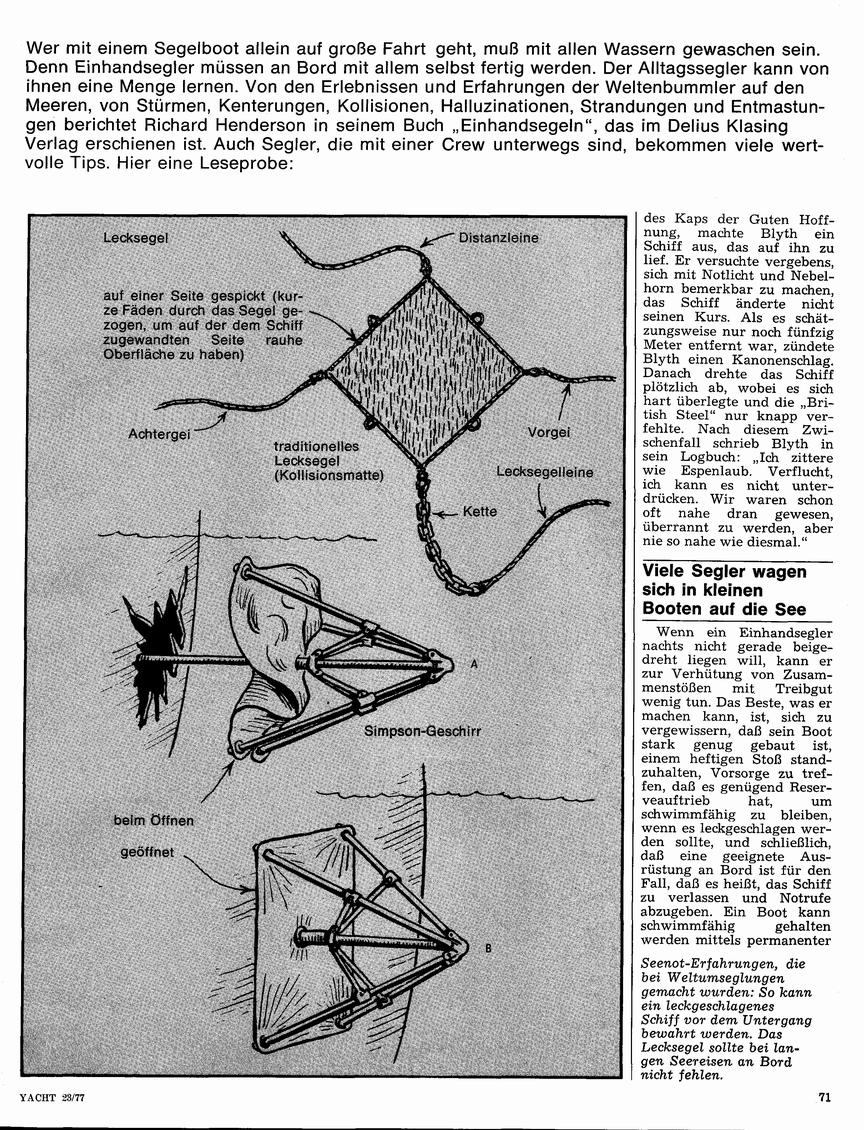 Wer mit einem Segelboot allein auf große Fahrt geht, muß mit allen Wassern gewaschen sein. Denn Einhandsegler müssen an Bord mit allem selbst fertig werden. Der Alltagssegler kann von ihnen eine Menge lernen. Von den Erlebnissen und Erfahrungen der Weltenbummler auf den Meeren, von Stürmen, Kenterungen, Kollisionen, Halluzinationen, Strandungen und Entmastungen berichtet Richard Henderson in seinem Buch „Einhandsegeln", das im Delius Klasing Verlag erschienen ist. Auch Segler, die mit einer Crew unterwegs sind, bekommen viele wertvolle Tips. Hier eine Leseprobe:

Lecksegel

Distanzleine

auf einer Seite gespickt (kurze Fäden durch das Segel gezogen, um auf der dem Schiff zugewandten Seite rauhe Oberfläche zu haben)

Achtergei

traditionelles Lecksegel (Kollisionsmatte)

Vorgei

Lecksegelleine

Kette

A

Simpson-Geschirr

beim Öffnen

geöffnet

B

des Kaps der Guten Hoffnung, machte Blyth ein Schiff aus, das auf ihn zu lief. Er versuchte vergebens, sich mit Notlicht und Nebelhorn bemerkbar zu machen, das Schiff änderte nicht seinen Kurs. Als es schätzungsweise nur noch fünfzig Meter entfernt war, zündete Blyth einen Kanonenschlag. Danach drehte das Schiff plötzlich ab, wobei es sich hart überlegte und die „British Steel" nur knapp verfehlte. Nach diesem Zwischenfall schrieb Blyth in sein Logbuch: „Ich zittere wie Espenlaub. Verflucht, ich kann es nicht unterdrücken. Wir waren schon oft nahe dran gewesen, überrannt zu werden, aber nie so nahe wie diesmal."

Viele Segler wagen sich in kleinen Booten auf die See

Wenn ein Einhandsegler nachts nicht gerade beigedreht liegen will, kann er zur Verhütung von Zusammenstößen mit Treibgut wenig tun. Das Beste, was er machen kann, ist, sich zu vergewissern, daß sein Boot stark genug gebaut ist, einem heftigen Stoß standzuhalten, Vorsorge zu treffen, daß es genügend Reserveauftrieb hat, um schwimmfähig zu bleiben, wenn es leckgeschlagen werden sollte, und schließlich, daß eine geeignete Ausrüstung an Bord ist für den Fall, daß es heißt, das Schiff zu verlassen und Notrufe abzugeben. Ein Boot kann schwimmfähig gehalten werden mittels permanenter

Seenot-Erfahrungen, die bei Weltumseglungen gemacht wurden: So kann ein leckgeschlagenes Schiff vor dem Untergang bewahrt werden. Das Lecksegel sollte bei langen Seereisen an Bord nicht fehlen.

YACHT 23/77

71